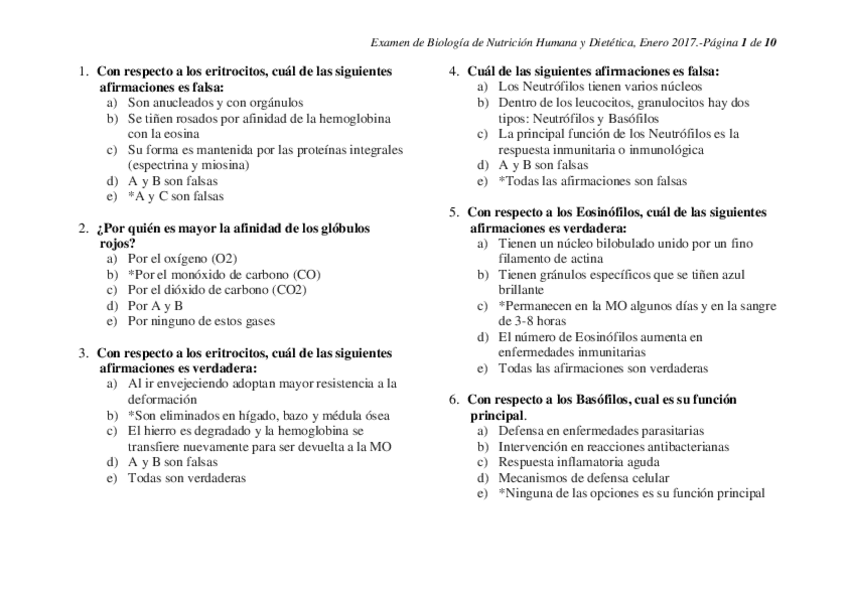 Examen de Biología de Nutrición Humana y Dietética, Enero 2017.-Página 1 de 10

1. Con respecto a los eritrocitos, cuál de las siguientes afirmaciones es falsa:
a) Son anucleados y con orgánulos
b) Se tiñen rosados por afinidad de la hemoglobina con la eosina
c) Su forma es mantenida por las proteínas integrales (espectrina y miosina)
d) A y B son falsas
e) *A y C son falsas

2. ¿Por quién es mayor la afinidad de los glóbulos rojos?
a) Por el oxígeno (O2)
b) *Por el monóxido de carbono (CO)
c) Por el dióxido de carbono (CO2)
d) Por A y B
e) Por ninguno de estos gases

3. Con respecto a los eritrocitos, cuál de las siguientes afirmaciones es verdadera:
a) Al ir envejeciendo adoptan mayor resistencia a la deformación
b) *Son eliminados en hígado, bazo y médula ósea
c) El hierro es degradado y la hemoglobina se transfiere nuevamente para ser devuelta a la MO
d) A y B son falsas
e) Todas son verdaderas

4. Cuál de las siguientes afirmaciones es falsa:
a) Los Neutrófilos tienen varios núcleos
b) Dentro de los leucocitos, granulocitos hay dos tipos: Neutrófilos y Basófilos
c) La principal función de los Neutrófilos es la respuesta inmunitaria o inmunológica
d) A y B son falsas
e) *Todas las afirmaciones son falsas

5. Con respecto a los Eosinófilos, cuál de las siguientes afirmaciones es verdadera:
a) Tienen un núcleo bilobulado unido por un fino filamento de actina
b) Tienen gránulos específicos que se tiñen azul brillante
c) *Permanecen en la MO algunos días y en la sangre de 3-8 horas
d) El número de Eosinófilos aumenta en enfermedades inmunitarias
e) Todas las afirmaciones son verdaderas

6. Con respecto a los Basófilos, cual es su función principal.
a) Defensa en enfermedades parasitarias
b) Intervención en reacciones antibacterianas
c) Respuesta inflamatoria aguda
d) Mecanismos de defensa celular
e) *Ninguna de las opciones es su función principal